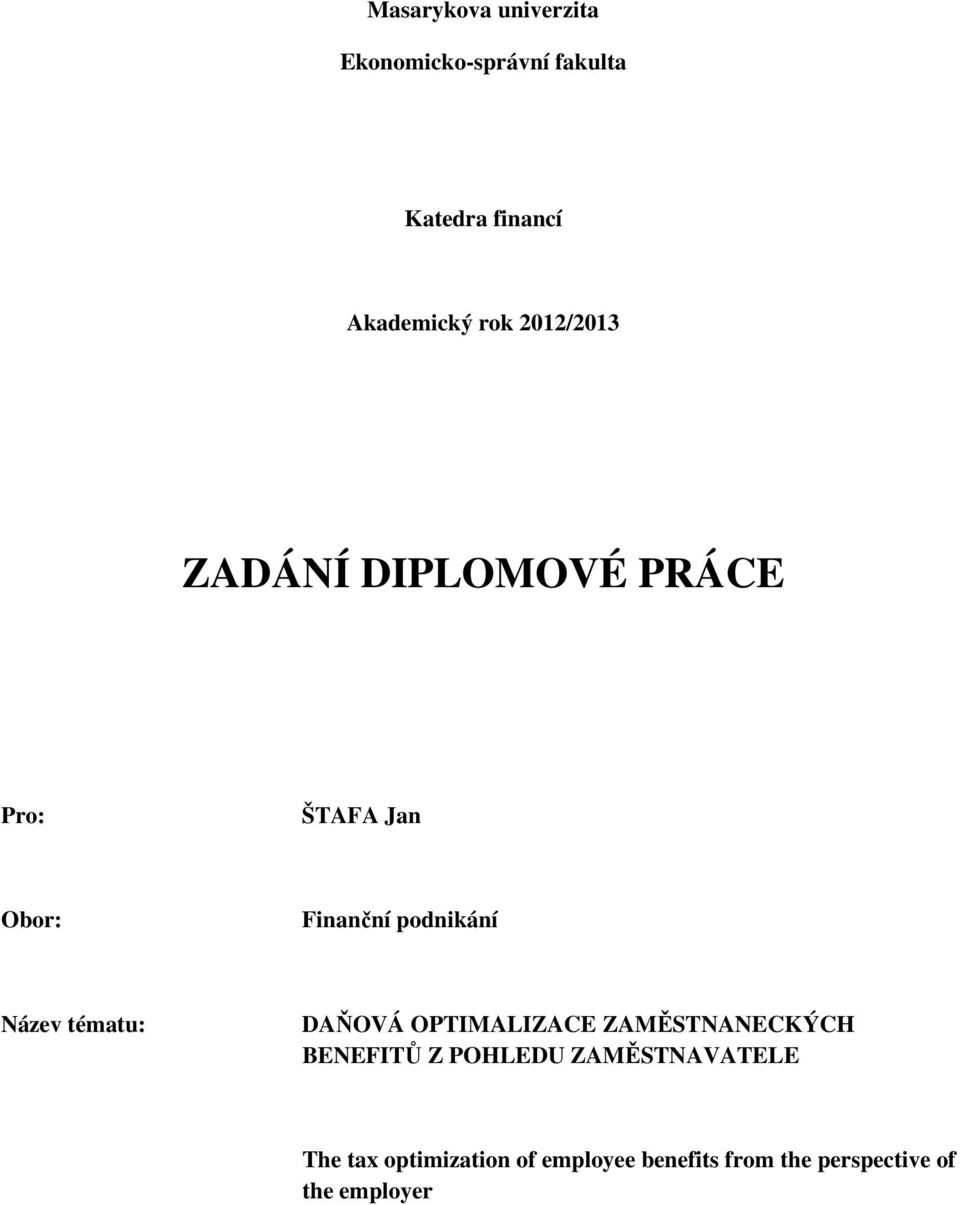 Masarykova univerzita

Ekonomicko-správní fakulta

Katedra financí

Akademický rok 2012/2013

ZADÁNÍ DIPLOMOVÉ PRÁCE

Pro: ŠTAFA Jan

Obor: Finanční podnikání

Název tématu: DAŇOVÁ OPTIMALIZACE ZAMĚSTNANECKÝCH BENEFITŮ Z POHLEDU ZAMĚSTNAVATELE

The tax optimization of employee benefits from the perspective of the employer